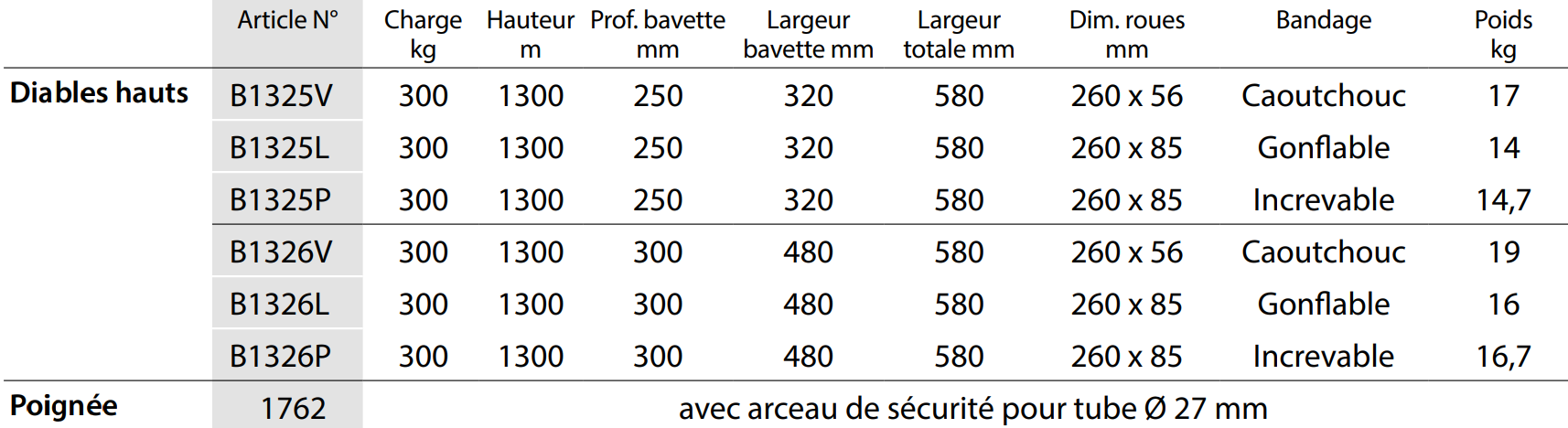 |  | Article N° | Charge kg | Hauteur m | Prof. bavette mm | Largeur bavette mm | Largeur totale mm | Dim. roues mm | Bandage | Poids kg |
|---|---|---|---|---|---|---|---|---|---|
| Diables hauts | B1325V | 300 | 1300 | 250 | 320 | 580 | 260 x 56 | Caoutchouc | 17 |
|  | B1325L | 300 | 1300 | 250 | 320 | 580 | 260 x 85 | Gonflable | 14 |
|  | B1325P | 300 | 1300 | 250 | 320 | 580 | 260 x 85 | Increvable | 14,7 |
|  | B1326V | 300 | 1300 | 300 | 480 | 580 | 260 x 56 | Caoutchouc | 19 |
|  | B1326L | 300 | 1300 | 300 | 480 | 580 | 260 x 85 | Gonflable | 16 |
|  | B1326P | 300 | 1300 | 300 | 480 | 580 | 260 x 85 | Increvable | 16,7 |
| Poignée | 1762 | avec arceau de sécurité pour tube Ø 27 mm |  |  |  |  |  |  |  |